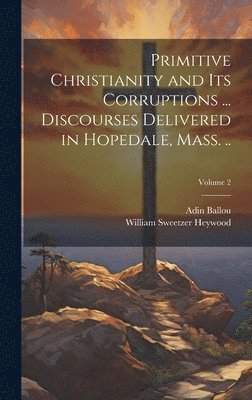 Primitive Christianity and Its Corruptions ... Discourses Delivered in Hopedale, Mass. ..

Volume 2

Adin Ballou
William Sweetzer Heywood